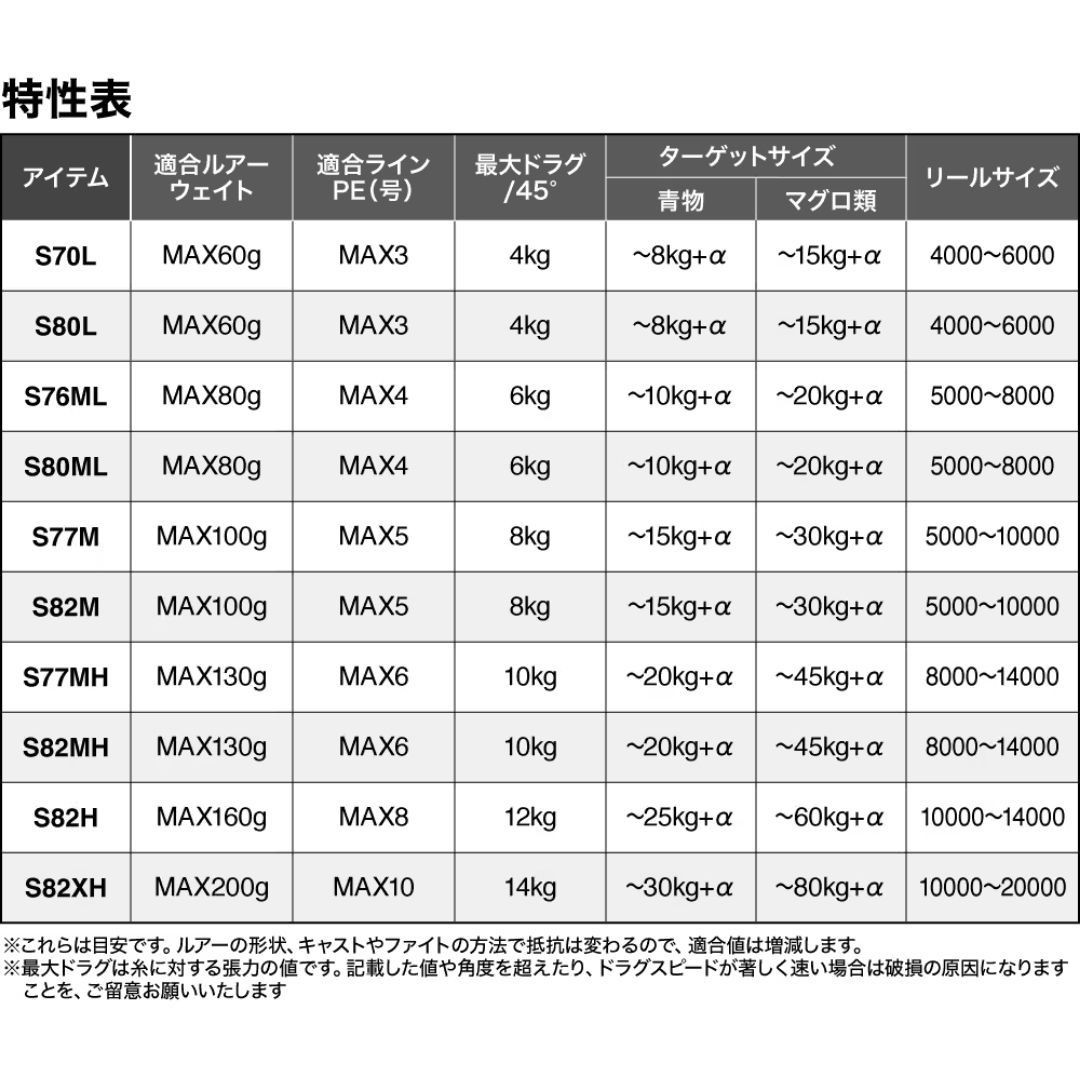 特性表

| アイテム | 適合ルアーウェイト | 適合ライン PE(号) | 最大ドラグ /45° | ターゲットサイズ 青物 | ターゲットサイズ マグロ類 | リールサイズ |
|---|---|---|---|---|---|---|
| S70L | MAX60g | MAX3 | 4kg | ~8kg+α | ~15kg+α | 4000~6000 |
| S80L | MAX60g | MAX3 | 4kg | ~8kg+α | ~15kg+α | 4000~6000 |
| S76ML | MAX80g | MAX4 | 6kg | ~10kg+α | ~20kg+α | 5000~8000 |
| S80ML | MAX80g | MAX4 | 6kg | ~10kg+α | ~20kg+α | 5000~8000 |
| S77M | MAX100g | MAX5 | 8kg | ~15kg+α | ~30kg+α | 5000~10000 |
| S82M | MAX100g | MAX5 | 8kg | ~15kg+α | ~30kg+α | 5000~10000 |
| S77MH | MAX130g | MAX6 | 10kg | ~20kg+α | ~45kg+α | 8000~14000 |
| S82MH | MAX130g | MAX6 | 10kg | ~20kg+α | ~45kg+α | 8000~14000 |
| S82H | MAX160g | MAX8 | 12kg | ~25kg+α | ~60kg+α | 10000~14000 |
| S82XH | MAX200g | MAX10 | 14kg | ~30kg+α | ~80kg+α | 10000~20000 |

※これらは目安です。ルアーの形状、キャストやファイトの方法で抵抗は変わるので、適合値は増減します。
※最大ドラグは糸に対する張力の値です。記載した値や角度を超えたり、ドラグスピードが著しく速い場合は破損の原因になりますことを、ご留意お願いいたします